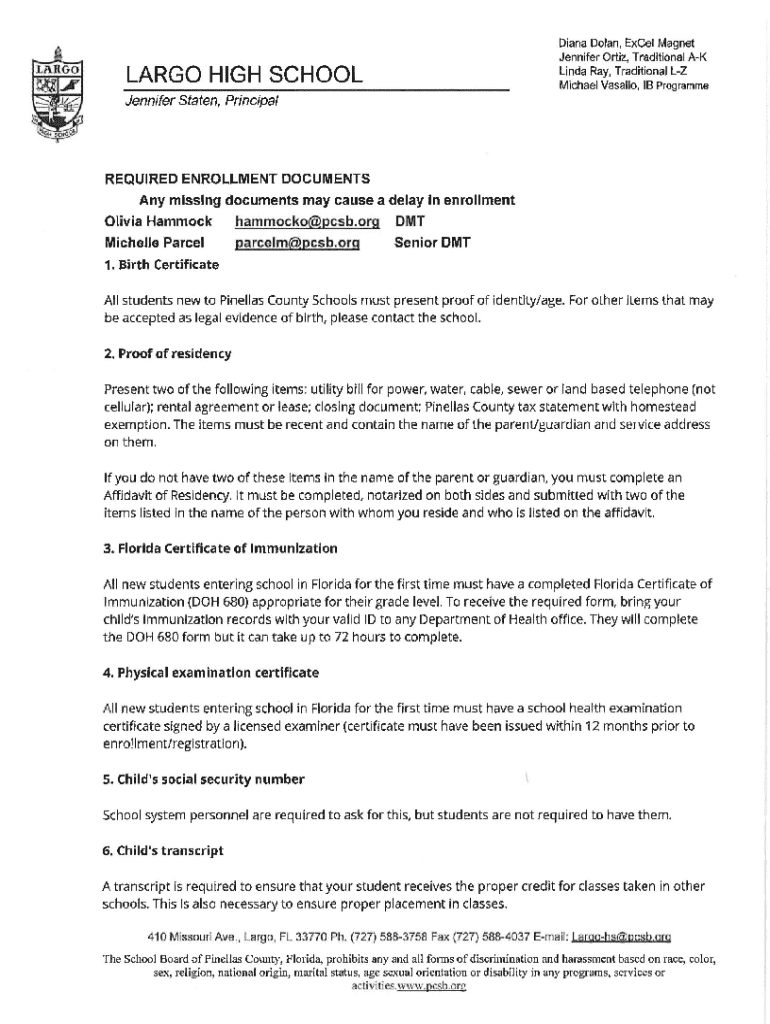 LARGO

HIGH SCHOOL

LARGO HIGH SCHOOL
Jennifer Staten, Principal

Diana Dolan, ExCel Magnet
Jennifer Ortiz, Traditional A-K
Linda Ray, Traditional L-Z
Michael Vasallo, IB Programme

REQUIRED ENROLLMENT DOCUMENTS
Any missing documents may cause a delay in enrollment
Olivia Hammock hammocko@pcsb.org DMT
Michelle Parcel parcelm@pcsb.org Senior DMT
1. Birth Certificate

All students new to Pinellas County Schools must present proof of identity/age. For other items that may be accepted as legal evidence of birth, please contact the school.

2. Proof of residency

Present two of the following items: utility bill for power, water, cable, sewer or land based telephone (not cellular); rental agreement or lease; closing document; Pinellas County tax statement with homestead exemption. The items must be recent and contain the name of the parent/guardian and service address on them.

If you do not have two of these items in the name of the parent or guardian, you must complete an Affidavit of Residency. It must be completed, notarized on both sides and submitted with two of the items listed in the name of the person with whom you reside and who is listed on the affidavit.

3. Florida Certificate of Immunization

All new students entering school in Florida for the first time must have a completed Florida Certificate of Immunization (DOH 680) appropriate for their grade level. To receive the required form, bring your child's immunization records with your valid ID to any Department of Health office. They will complete the DOH 680 form but it can take up to 72 hours to complete.

4. Physical examination certificate

All new students entering school in Florida for the first time must have a school health examination certificate signed by a licensed examiner (certificate must have been issued within 12 months prior to enrollment/registration).

5. Child's social security number

School system personnel are required to ask for this, but students are not required to have them.

6. Child's transcript

A transcript is required to ensure that your student receives the proper credit for classes taken in other schools. This is also necessary to ensure proper placement in classes.

410 Missouri Ave., Largo, FL 33770 Ph. (727) 588-3758 Fax (727) 588-4037 E-mail: Largo-hs@pcsb.org

The School Board of Pinellas County, Florida, prohibits any and all forms of discrimination and harassment based on race, color, sex, religion, national origin, marital status, age sexual orientation or disability in any programs, services or activities.www.pcsb.org